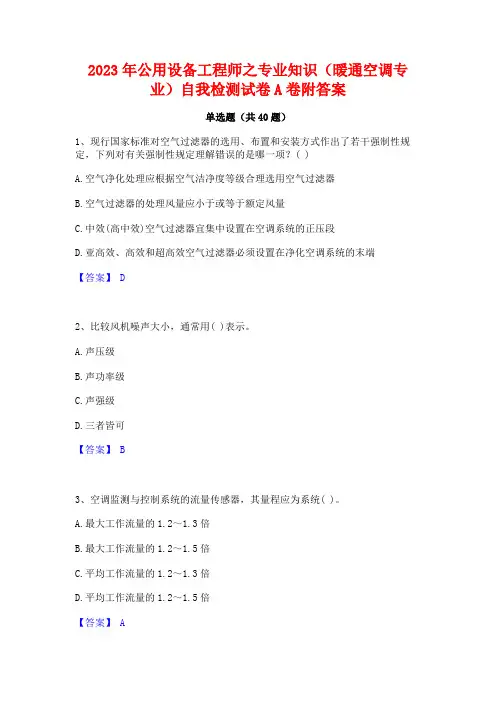 2023年公用设备工程师之专业知识（暖通空调专业）自我检测试卷A卷附答案

单选题（共40题）

1、现行国家标准对空气过滤器的选用、布置和安装方式作出了若干强制性规定，下列对有关强制性规定理解错误的是哪一项？( )

A.空气净化处理应根据空气洁净度等级合理选用空气过滤器

B.空气过滤器的处理风量应小于或等于额定风量

C.中效(高中效)空气过滤器宜集中设置在空调系统的正压段

D.亚高效、高效和超高效空气过滤器必须设置在净化空调系统的末端

【答案】 D

2、比较风机噪声大小，通常用( )表示。

A.声压级

B.声功率级

C.声强级

D.三者皆可

【答案】 B

3、空调监测与控制系统的流量传感器，其量程应为系统( )。

A.最大工作流量的1.2～1.3倍

B.最大工作流量的1.2～1.5倍

C.平均工作流量的1.2～1.3倍

D.平均工作流量的1.2～1.5倍

【答案】 A